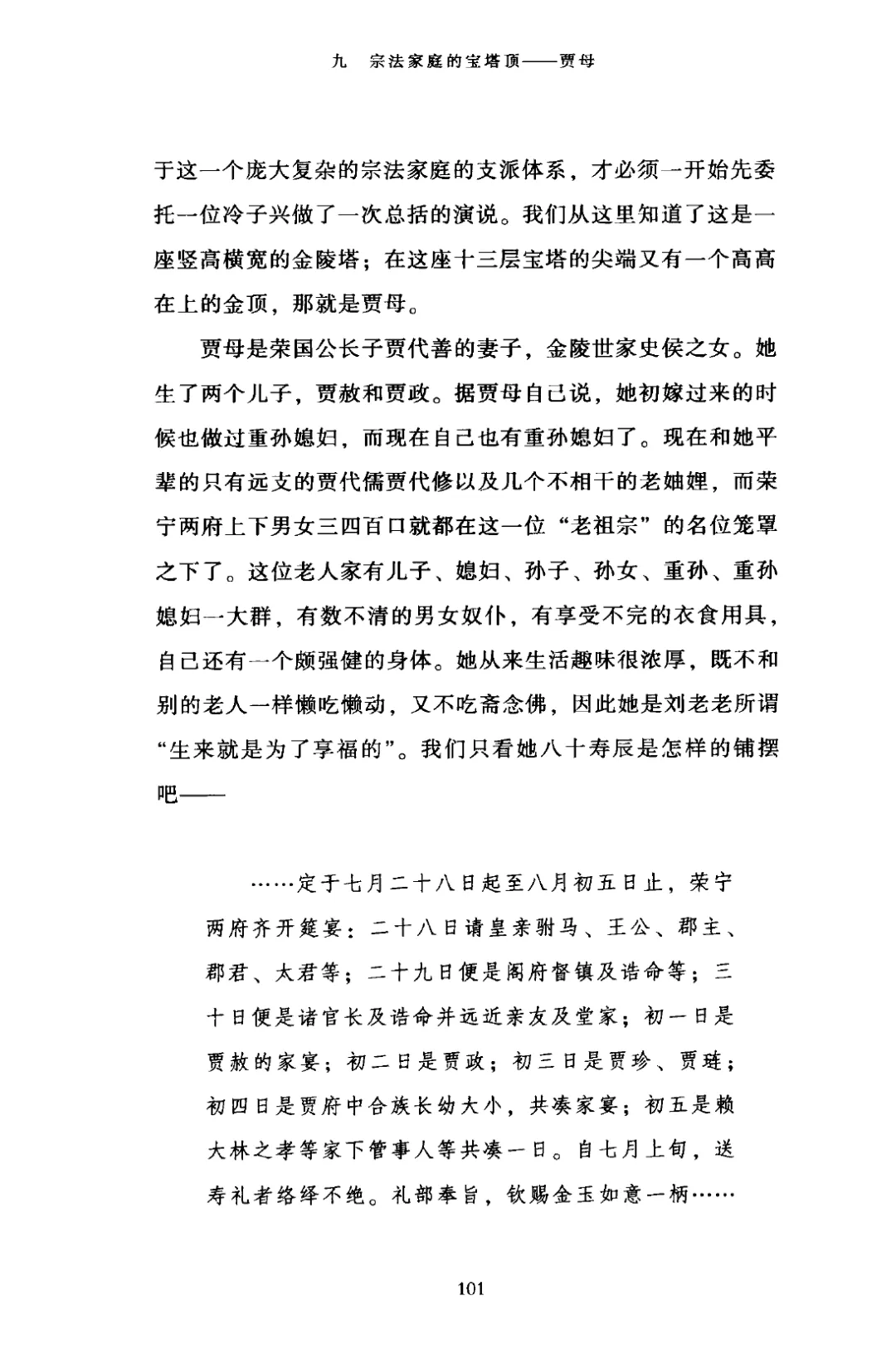 九　宗法家庭的宝塔顶——贾母

于这一个庞大复杂的宗法家庭的支派体系，才必须一开始先委托一位冷子兴做了一次总括的演说。我们从这里知道了这是一座竖高横宽的金陵塔；在这座十三层宝塔的尖端又有一个高高在上的金顶，那就是贾母。

贾母是荣国公长子贾代善的妻子，金陵世家史侯之女。她生了两个儿子，贾赦和贾政。据贾母自己说，她初嫁过来的时候也做过重孙媳妇，而现在自己也有重孙媳妇了。现在和她平辈的只有远支的贾代儒贾代修以及几个不相干的老妯娌，而荣宁两府上下男女三四百口就都在这一位“老祖宗”的名位笼罩之下了。这位老人家有儿子、媳妇、孙子、孙女、重孙、重孙媳妇一大群，有数不清的男女奴仆，有享受不完的衣食用具，自己还有一个颇强健的身体。她从来生活趣味很浓厚，既不和别的老人一样懒吃懒动，又不吃斋念佛，因此她是刘老老所谓“生来就是为了享福的”。我们只看她八十寿辰是怎样的铺摆吧——

……定于七月二十八日起至八月初五日止，荣宁两府齐开筵宴：二十八日请皇亲驸马、王公、郡主、郡君、太君等；二十九日便是阁府督镇及诰命等；三十日便是诸官长及诰命并远近亲友及堂家；初一日是贾赦的家宴；初二日是贾政；初三日是贾珍、贾琏；初四日是贾府中合族长幼大小，共凑家宴；初五是赖大林之孝等家下管事人等共凑一日。自七月上旬，送寿礼者络绎不绝。礼部奉旨，钦赐金玉如意一柄……

101